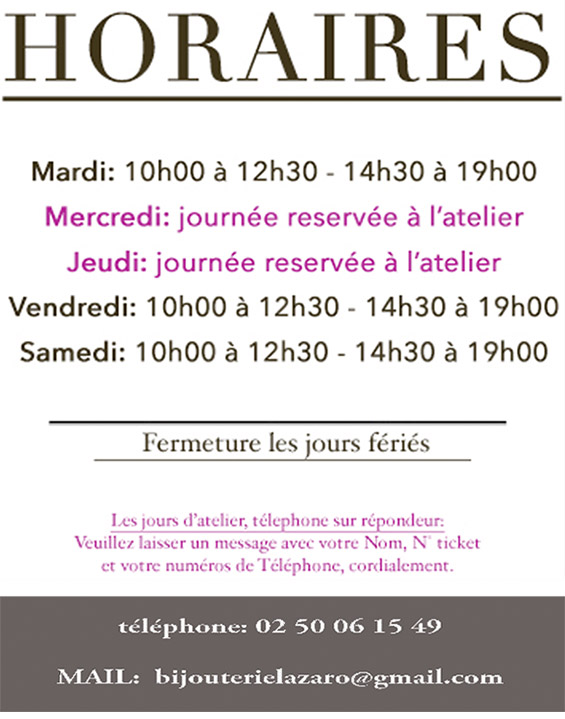 HORAIRES

Mardi: 10h00 à 12h30 - 14h30 à 19h00
Mercredi: journée reservée à l'atelier
Jeudi: journée reservée à l'atelier
Vendredi: 10h00 à 12h30 - 14h30 à 19h00
Samedi: 10h00 à 12h30 - 14h30 à 19h00

Fermeture les jours fériés

Les jours d'atelier, télephone sur répondeur:
Veuillez laisser un message avec votre Nom, N° ticket et votre numéros de Téléphone, cordialement.

téléphone: 02 50 06 15 49

MAIL: bijouterielazaro@gmail.com